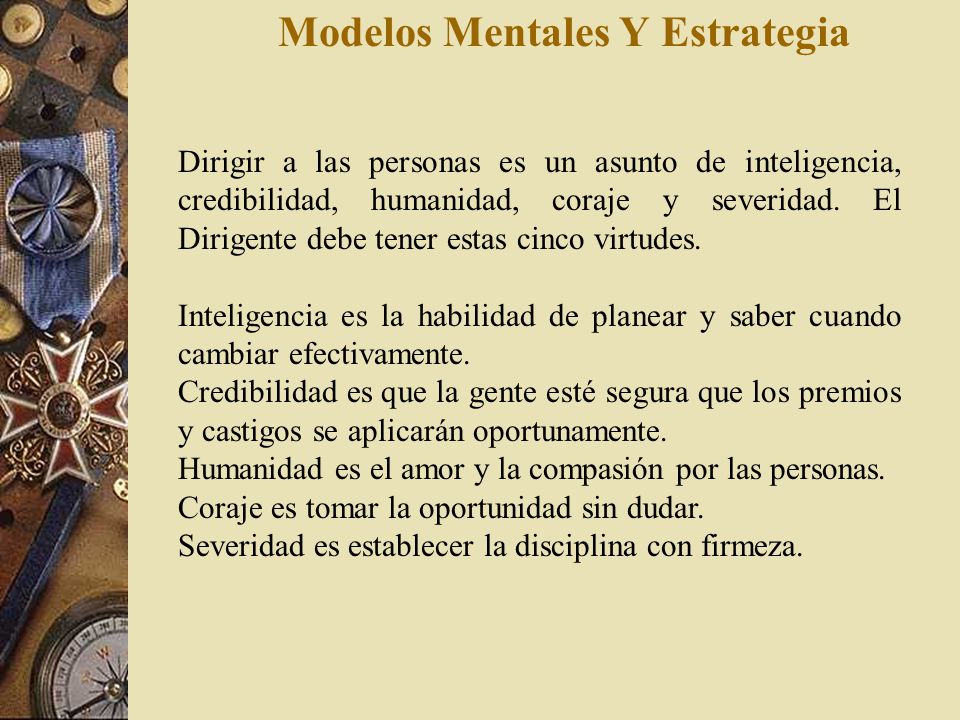 Modelos Mentales Y Estrategia

Dirigir a las personas es un asunto de inteligencia, credibilidad, humanidad, coraje y severidad. El Dirigente debe tener estas cinco virtudes.

Inteligencia es la habilidad de planear y saber cuando cambiar efectivamente.
Credibilidad es que la gente esté segura que los premios y castigos se aplicarán oportunamente.
Humanidad es el amor y la compasión por las personas.
Coraje es tomar la oportunidad sin dudar.
Severidad es establecer la disciplina con firmeza.